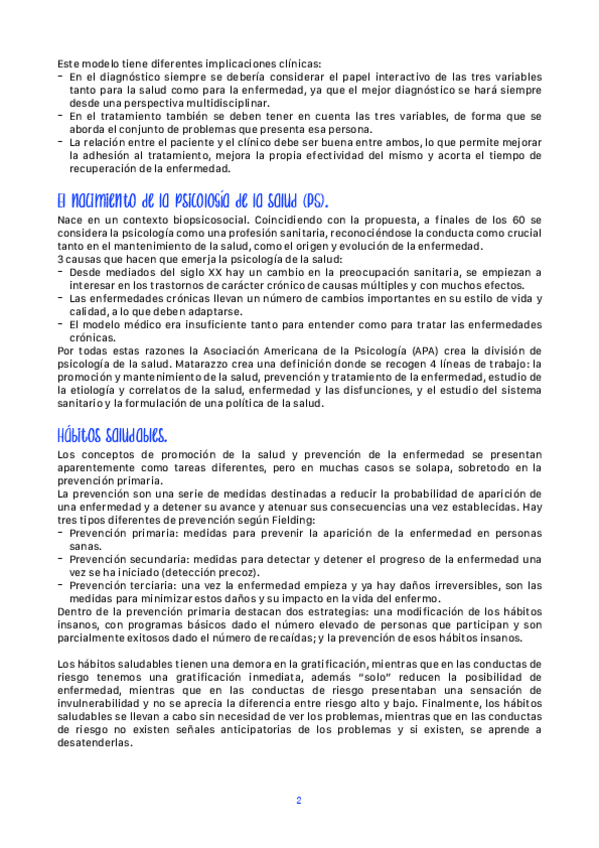 Este modelo tiene diferentes implicaciones clínicas:
- En el diagnóstico siempre se debería considerar el papel interactivo de las tres variables tanto para la salud como para la enfermedad, ya que el mejor diagnóstico se hará siempre desde una perspectiva multidisciplinar.
- En el tratamiento también se deben tener en cuenta las tres variables, de forma que se aborda el conjunto de problemas que presenta esa persona.
- La relación entre el paciente y el clínico debe ser buena entre ambos, lo que permite mejorar la adhesión al tratamiento, mejora la propia efectividad del mismo y acorta el tiempo de recuperación de la enfermedad.

El nacimiento de la psicología de la salud (PS).

Nace en un contexto biopsicosocial. Coincidiendo con la propuesta, a finales de los 60 se considera la psicología como una profesión sanitaria, reconociéndose la conducta como crucial tanto en el mantenimiento de la salud, como el origen y evolución de la enfermedad.
3 causas que hacen que emerja la psicología de la salud:
- Desde mediados del siglo XX hay un cambio en la preocupación sanitaria, se empiezan a interesar en los trastornos de carácter crónico de causas múltiples y con muchos efectos.
- Las enfermedades crónicas llevan un número de cambios importantes en su estilo de vida y calidad, a lo que deben adaptarse.
- El modelo médico era insuficiente tanto para entender como para tratar las enfermedades crónicas.
Por todas estas razones la Asociación Americana de la Psicología (APA) crea la división de psicología de la salud. Matarazzo crea una definición donde se recogen 4 líneas de trabajo: la promoción y mantenimiento de la salud, prevención y tratamiento de la enfermedad, estudio de la etiología y correlatos de la salud, enfermedad y las disfunciones, y el estudio del sistema sanitario y la formulación de una política de la salud.

Hábitos saludables.

Los conceptos de promoción de la salud y prevención de la enfermedad se presentan aparentemente como tareas diferentes, pero en muchas casos se solapa, sobretodo en la prevención primaria.
La prevención son una serie de medidas destinadas a reducir la probabilidad de aparición de una enfermedad y a detener su avance y atenuar sus consecuencias una vez establecidas. Hay tres tipos diferentes de prevención según Fielding:
- Prevención primaria: medidas para prevenir la aparición de la enfermedad en personas sanas.
- Prevención secundaria: medidas para detectar y detener el progreso de la enfermedad una vez se ha iniciado (detección precoz).
- Prevención terciaria: una vez la enfermedad empieza y ya hay daños irreversibles, son las medidas para minimizar estos daños y su impacto en la vida del enfermo.
Dentro de la prevención primaria destacan dos estrategias: una modificación de los hábitos insanos, con programas básicos dado el número elevado de personas que participan y son parcialmente exitosos dado el número de recaídas; y la prevención de esos hábitos insanos.

Los hábitos saludables tienen una demora en la gratificación, mientras que en las conductas de riesgo tenemos una gratificación inmediata, además "solo" reducen la posibilidad de enfermedad, mientras que en las conductas de riesgo presentaban una sensación de invulnerabilidad y no se aprecia la diferencia entre riesgo alto y bajo. Finalmente, los hábitos saludables se llevan a cabo sin necesidad de ver los problemas, mientras que en las conductas de riesgo no existen señales anticipatorias de los problemas y si existen, se aprende a desatenderlas.

2